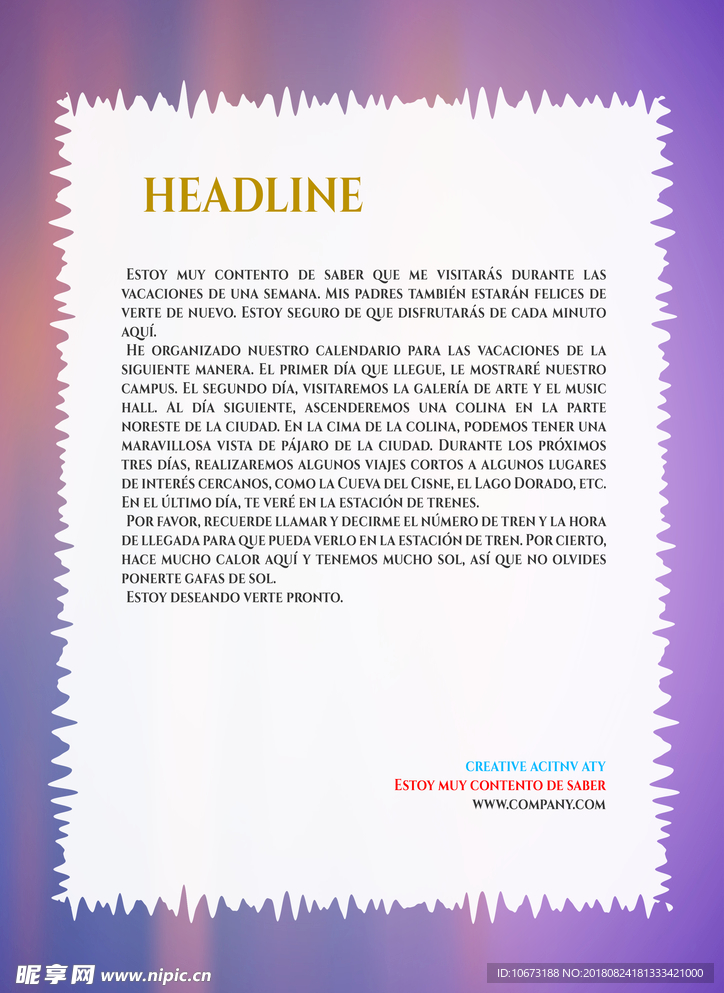 HEADLINE

Estoy muy contento de saber que me visitarás durante las vacaciones de una semana. Mis padres también estarán felices de verte de nuevo. Estoy seguro de que disfrutarás de cada minuto aquí.

He organizado nuestro calendario para las vacaciones de la siguiente manera. El primer día que llegue, le mostraré nuestro campus. El segundo día, visitaremos la galería de arte y el music hall. Al día siguiente, ascenderemos una colina en la parte noreste de la ciudad. En la cima de la colina, podemos tener una maravillosa vista de pájaro de la ciudad. Durante los próximos tres días, realizaremos algunos viajes cortos a algunos lugares de interés cercanos, como la Cueva del Cisne, el Lago Dorado, etc. En el último día, te veré en la estación de trenes.

Por favor, recuerde llamar y decirme el número de tren y la hora de llegada para que pueda verlo en la estación de tren. Por cierto, hace mucho calor aquí y tenemos mucho sol, así que no olvides ponerte gafas de sol.

Estoy deseando verte pronto.

CREATIVE ACITNV ATY
Estoy muy contento de saber
WWW.COMPANY.COM

昵享网 www.nipic.cn
ID:10673188 NO:20180824181333421000